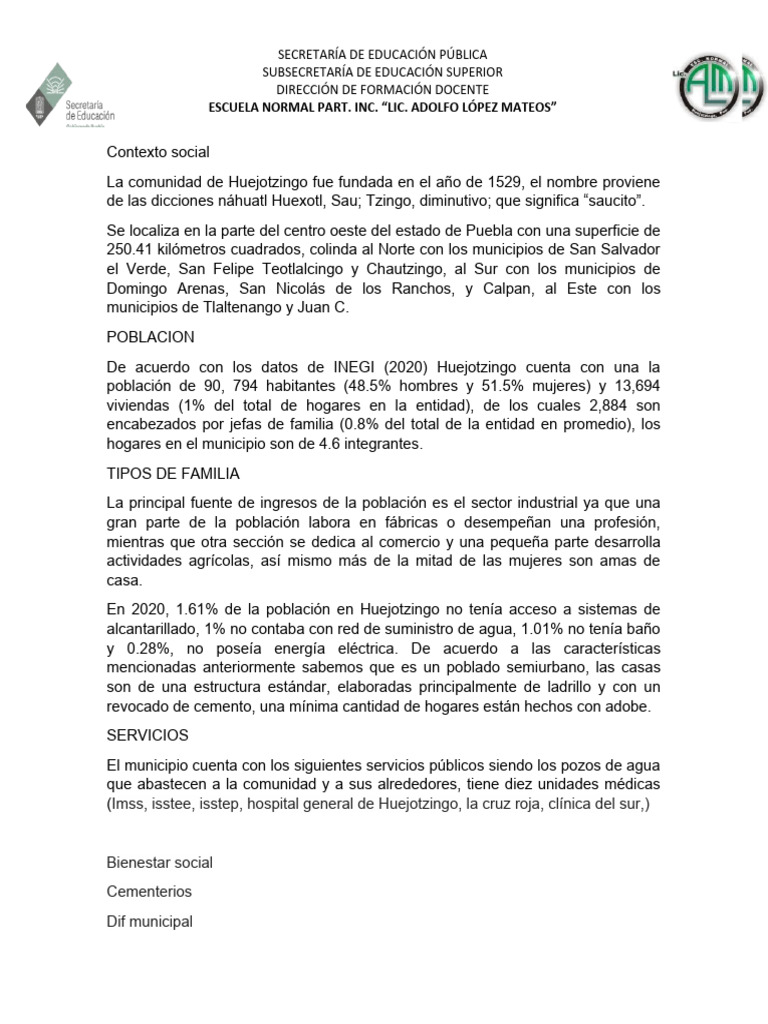 Secretaría de Educación

SECRETARÍA DE EDUCACIÓN PÚBLICA
SUBSECRETARÍA DE EDUCACIÓN SUPERIOR
DIRECCIÓN DE FORMACIÓN DOCENTE
ESCUELA NORMAL PART. INC. "LIC. ADOLFO LÓPEZ MATEOS"

ALM

Contexto social

La comunidad de Huejotzingo fue fundada en el año de 1529, el nombre proviene de las dicciones náhuatl Huexotl, Sau; Tzingo, diminutivo; que significa "saucito".

Se localiza en la parte del centro oeste del estado de Puebla con una superficie de 250.41 kilómetros cuadrados, colinda al Norte con los municipios de San Salvador el Verde, San Felipe Teotlalcingo y Chautzingo, al Sur con los municipios de Domingo Arenas, San Nicolás de los Ranchos, y Calpan, al Este con los municipios de Tlaltenango y Juan C.

POBLACION

De acuerdo con los datos de INEGI (2020) Huejotzingo cuenta con una la población de 90, 794 habitantes (48.5% hombres y 51.5% mujeres) y 13,694 viviendas (1% del total de hogares en la entidad), de los cuales 2,884 son encabezados por jefas de familia (0.8% del total de la entidad en promedio), los hogares en el municipio son de 4.6 integrantes.

TIPOS DE FAMILIA

La principal fuente de ingresos de la población es el sector industrial ya que una gran parte de la población labora en fábricas o desempeñan una profesión, mientras que otra sección se dedica al comercio y una pequeña parte desarrolla actividades agrícolas, así mismo más de la mitad de las mujeres son amas de casa.

En 2020, 1.61% de la población en Huejotzingo no tenía acceso a sistemas de alcantarillado, 1% no contaba con red de suministro de agua, 1.01% no tenía baño y 0.28%, no poseía energía eléctrica. De acuerdo a las características mencionadas anteriormente sabemos que es un poblado semiurbano, las casas son de una estructura estándar, elaboradas principalmente de ladrillo y con un revocado de cemento, una mínima cantidad de hogares están hechos con adobe.

SERVICIOS

El municipio cuenta con los siguientes servicios públicos siendo los pozos de agua que abastecen a la comunidad y a sus alrededores, tiene diez unidades médicas (Imss, isstee, isstep, hospital general de Huejotzingo, la cruz roja, clínica del sur,)

Bienestar social

Cementerios

Dif municipal